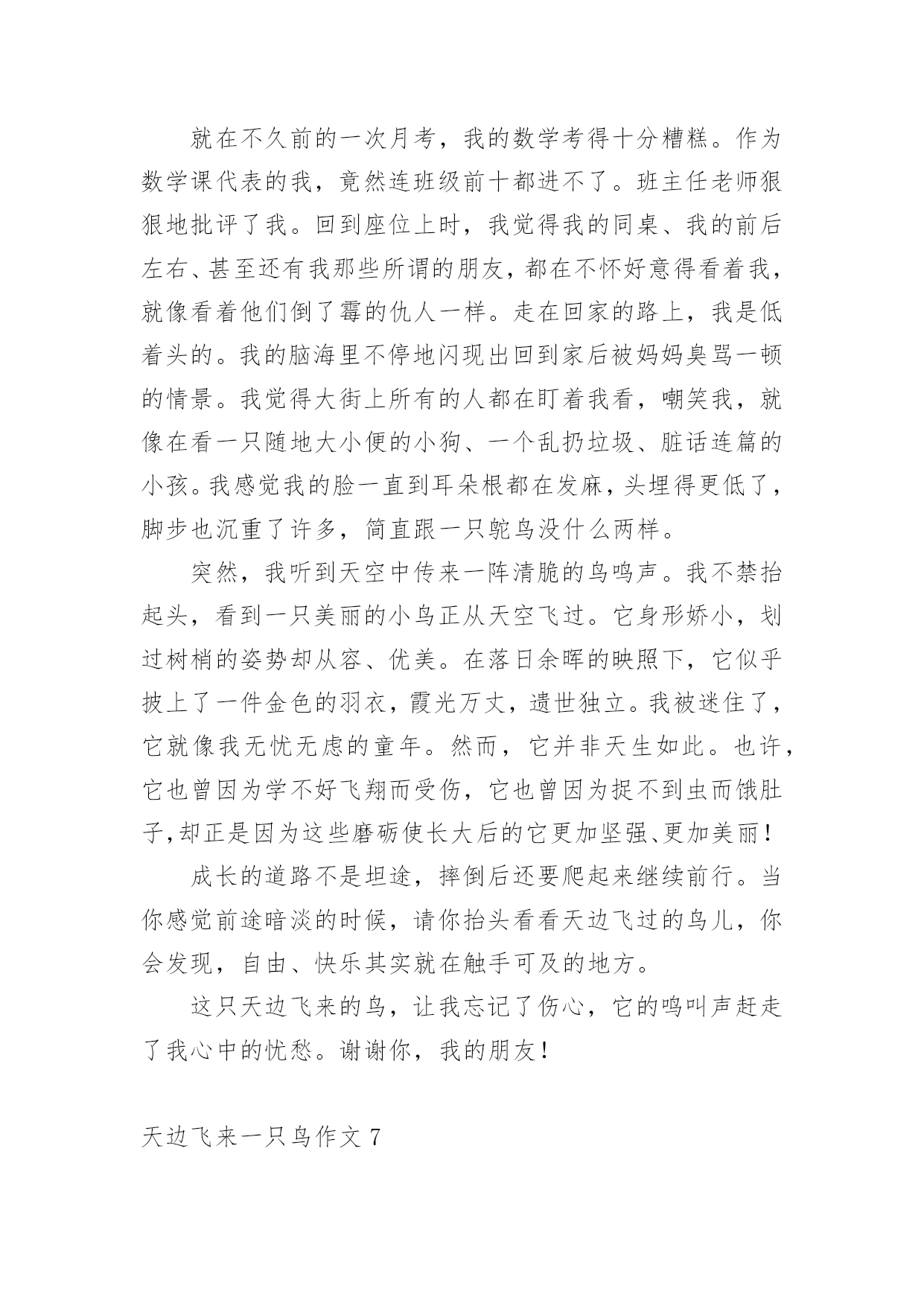 就在不久前的一次月考，我的数学考得十分糟糕。作为数学课代表的我，竟然连班级前十都进不了。班主任老师狠狠地批评了我。回到座位上时，我觉得我的同桌、我的前后左右、甚至还有我那些所谓的朋友，都在不怀好意得看着我，就像看着他们倒了霉的仇人一样。走在回家的路上，我是低着头的。我的脑海里不停地闪现出回到家后被妈妈臭骂一顿的情景。我觉得大街上所有的人都在盯着我看，嘲笑我，就像在看一只随地大小便的小狗、一个乱扔垃圾、脏话连篇的小孩。我感觉我的脸一直到耳朵根都在发麻，头埋得更低了，脚步也沉重了许多，简直跟一只鸵鸟没什么两样。

突然，我听到天空中传来一阵清脆的鸟鸣声。我不禁抬起头，看到一只美丽的小鸟正从天空飞过。它身形娇小，划过树梢的姿势却从容、优美。在落日余晖的映照下，它似乎披上了一件金色的羽衣，霞光万丈，遗世独立。我被迷住了，它就像我无忧无虑的童年。然而，它并非天生如此。也许，它也曾因为学不好飞翔而受伤，它也曾因为捉不到虫而饿肚子，却正是因为这些磨砺使长大后的它更加坚强、更加美丽！

成长的道路不是坦途，摔倒后还要爬起来继续前行。当你感觉前途暗淡的时候，请你抬头看看天边飞过的鸟儿，你会发现，自由、快乐其实就在触手可及的地方。

这只天边飞来的鸟，让我忘记了伤心，它的鸣叫声赶走了我心中的忧愁。谢谢你，我的朋友！

天边飞来一只鸟作文 7